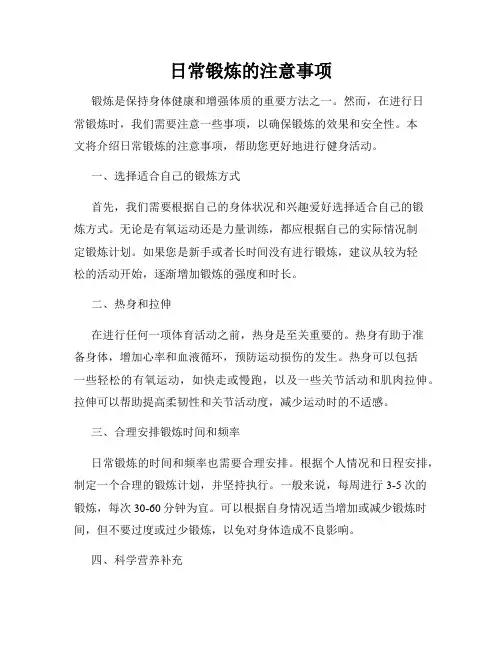 日常锻炼的注意事项

锻炼是保持身体健康和增强体质的重要方法之一。然而，在进行日常锻炼时，我们需要注意一些事项，以确保锻炼的效果和安全性。本文将介绍日常锻炼的注意事项，帮助您更好地进行健身活动。

一、选择适合自己的锻炼方式

首先，我们需要根据自己的身体状况和兴趣爱好选择适合自己的锻炼方式。无论是有氧运动还是力量训练，都应根据自己的实际情况制定锻炼计划。如果您是新手或者长时间没有进行锻炼，建议从较为轻松的活动开始，逐渐增加锻炼的强度和时长。

二、热身和拉伸

在进行任何一项体育活动之前，热身是至关重要的。热身有助于准备身体，增加心率和血液循环，预防运动损伤的发生。热身可以包括一些轻松的有氧运动，如快走或慢跑，以及一些关节活动和肌肉拉伸。拉伸可以帮助提高柔韧性和关节活动度，减少运动时的不适感。

三、合理安排锻炼时间和频率

日常锻炼的时间和频率也需要合理安排。根据个人情况和日程安排，制定一个合理的锻炼计划，并坚持执行。一般来说，每周进行 3-5 次的锻炼，每次 30-60 分钟为宜。可以根据自身情况适当增加或减少锻炼时间，但不要过度或过少锻炼，以免对身体造成不良影响。

四、科学营养补充